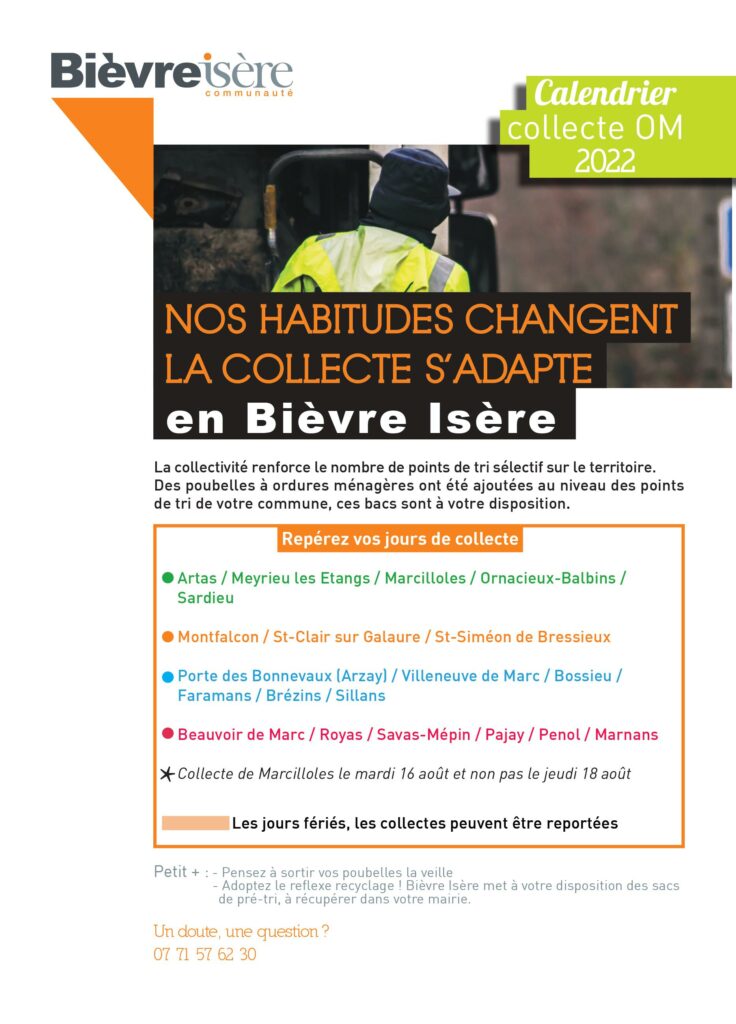 Bièvre isère
communauté

Calendrier
collecte OM
2022

NOS HABITUDES CHANGENT
LA COLLECTE S'ADAPTE
en Bièvre Isère

La collectivité renforce le nombre de points de tri sélectif sur le territoire. Des poubelles à ordures ménagères ont été ajoutées au niveau des points de tri de votre commune, ces bacs sont à votre disposition.

Repérez vos jours de collecte

Artas / Meyrieu les Etangs / Marcilloles / Ornacieux-Balbins / Sardieu

Montfalcon / St-Clair sur Galaure / St-Siméon de Bressieux

Porte des Bonnevaux (Arzay) / Villeneuve de Marc / Bossieu / Faramans / Brézins / Sillans

Beauvoir de Marc / Royas / Savas-Mépin / Pajay / Penol / Marnans

Collecte de Marcilloles le mardi 16 août et non pas le jeudi 18 août

Les jours fériés, les collectes peuvent être reportées

Petit + : - Pensez à sortir vos poubelles la veille
- Adoptez le reflexe recyclage ! Bièvre Isère met à votre disposition des sacs de pré-tri, à récupérer dans votre mairie.

Un doute, une question ?
07 71 57 62 30